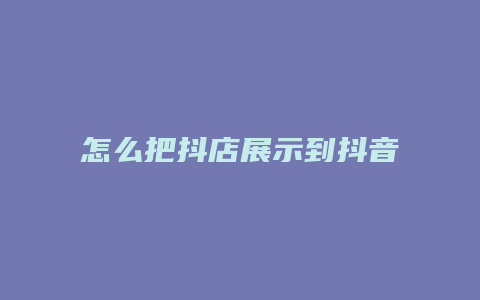 怎么把抖店展示到抖音